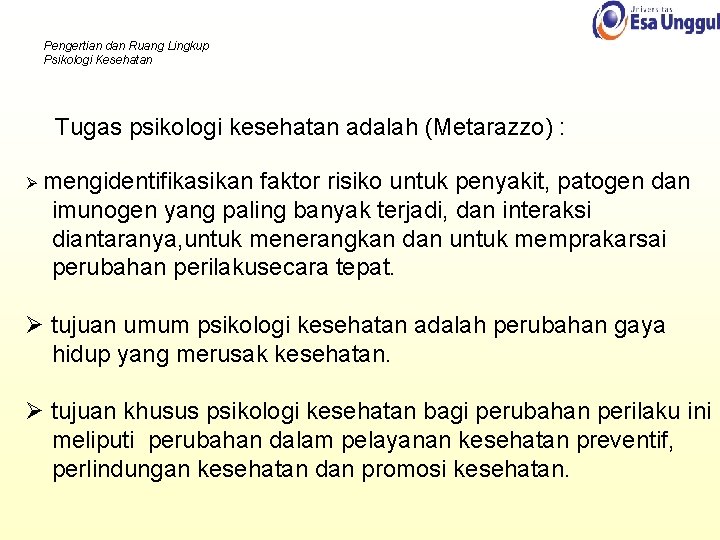 Universitas Esa Unggul

Pengertian dan Ruang Lingkup Psikologi Kesehatan

Tugas psikologi kesehatan adalah (Metarazzo) :

➢ mengidentifikasikan faktor risiko untuk penyakit, patogen dan imunogen yang paling banyak terjadi, dan interaksi diantaranya,untuk menerangkan dan untuk memprakarsai perubahan perilakusecara tepat.

➢ tujuan umum psikologi kesehatan adalah perubahan gaya hidup yang merusak kesehatan.

➢ tujuan khusus psikologi kesehatan bagi perubahan perilaku ini meliputi perubahan dalam pelayanan kesehatan preventif, perlindungan kesehatan dan promosi kesehatan.